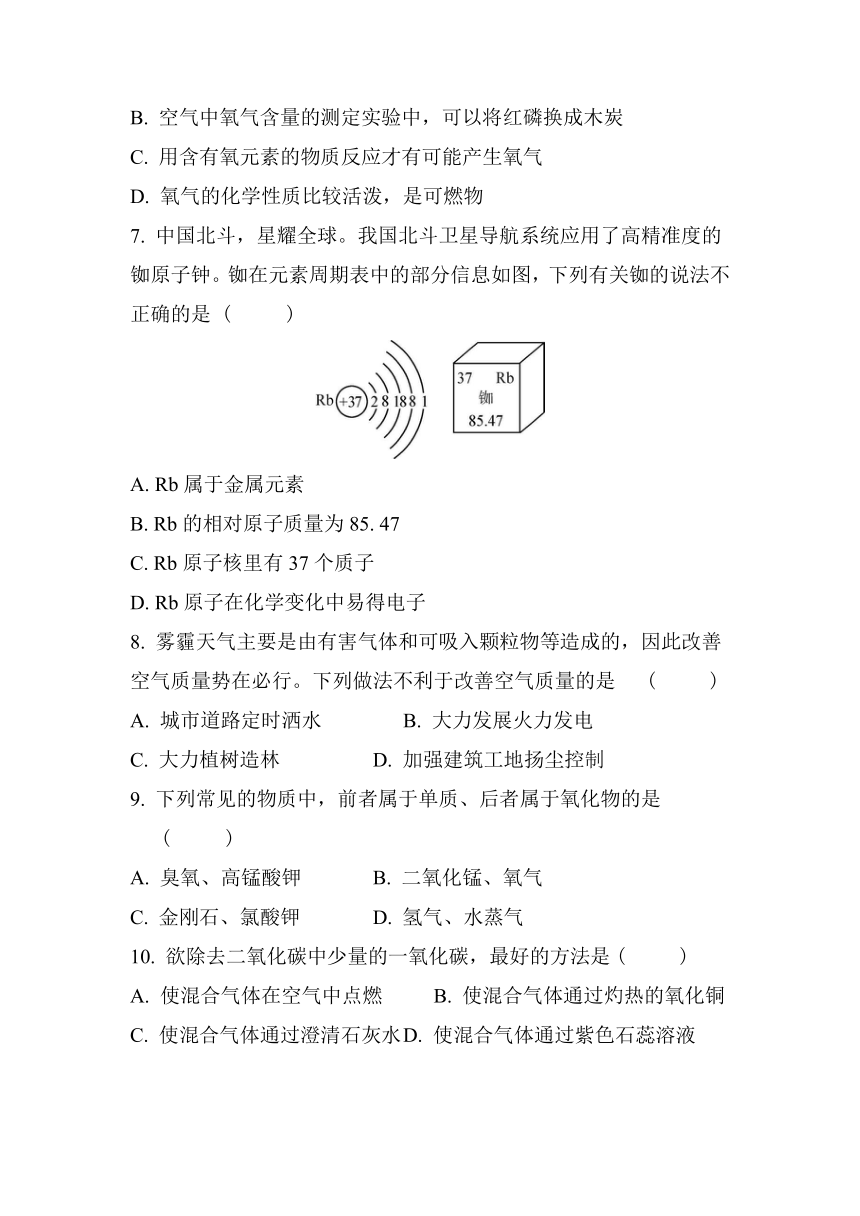 B. 空气中氧气含量的测定实验中，可以将红磷换成木炭

C. 用含有氧元素的物质反应才有可能产生氧气

D. 氧气的化学性质比较活泼，是可燃物

7. 中国北斗，星耀全球。我国北斗卫星导航系统应用了高精准度的铷原子钟。铷在元素周期表中的部分信息如图，下列有关铷的说法不正确的是（　　）

Rb +37 2 8 18 8 1

37 Rb
铷
85.47

A. Rb 属于金属元素

B. Rb 的相对原子质量为 85. 47

C. Rb 原子核里有 37 个质子

D. Rb 原子在化学变化中易得电子

8. 雾霾天气主要是由有害气体和可吸入颗粒物等造成的，因此改善空气质量势在必行。下列做法不利于改善空气质量的是　（　　）

A. 城市道路定时洒水　　B. 大力发展火力发电

C. 大力植树造林　　D. 加强建筑工地扬尘控制

9. 下列常见的物质中，前者属于单质、后者属于氧化物的是（　　）

A. 臭氧、高锰酸钾　　B. 二氧化锰、氧气

C. 金刚石、氯酸钾　　D. 氢气、水蒸气

10. 欲除去二氧化碳中少量的一氧化碳，最好的方法是（　　）

A. 使混合气体在空气中点燃　　B. 使混合气体通过灼热的氧化铜

C. 使混合气体通过澄清石灰水　D. 使混合气体通过紫色石蕊溶液